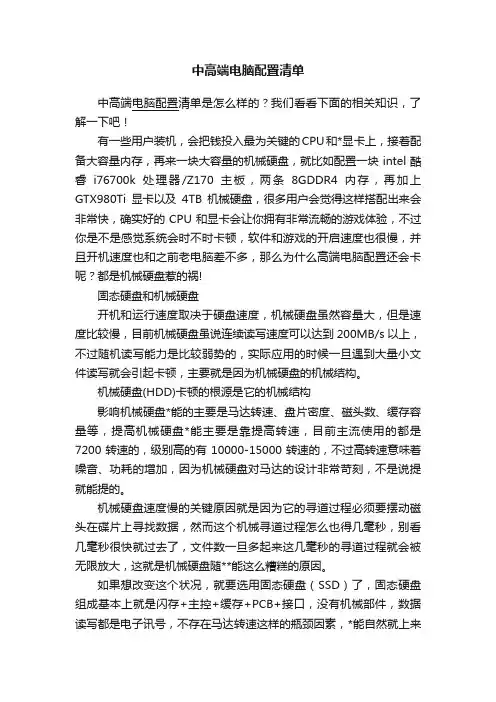 中高端电脑配置清单

中高端电脑配置清单是怎么样的？我们看看下面的相关知识，了解一下吧！

有一些用户装机，会把钱投入最为关键的CPU和*显卡上，接着配备大容量内存，再来一块大容量的机械硬盘，就比如配置一块 intel 酷睿 i76700k 处理器/Z170 主板，两条 8GDDR4 内存，再加上 GTX980Ti 显卡以及 4TB 机械硬盘，很多用户会觉得这样搭配出来会非常快，确实好的 CPU 和显卡会让你拥有非常流畅的游戏体验，不过你是不是感觉系统会时不时卡顿，软件和游戏的开启速度也很慢，并且开机速度也和之前老电脑差不多，那么为什么高端电脑配置还会卡呢？都是机械硬盘惹的祸!

固态硬盘和机械硬盘

开机和运行速度取决于硬盘速度，机械硬盘虽然容量大，但是速度比较慢，目前机械硬盘虽说连续读写速度可以达到 200MB/s 以上，不过随机读写能力是比较弱势的，实际应用的时候一旦遇到大量小文件读写就会引起卡顿，主要就是因为机械硬盘的机械结构。

机械硬盘(HDD)卡顿的根源是它的机械结构

影响机械硬盘*能的主要是马达转速、盘片密度、磁头数、缓存容量等，提高机械硬盘*能主要是靠提高转速，目前主流使用的都是 7200 转速的，级别高的有 10000-15000 转速的，不过高转速意味着噪音、功耗的增加，因为机械硬盘对马达的设计非常苛刻，不是说提就能提的。

机械硬盘速度慢的关键原因就是因为它的寻道过程必须要摆动磁头在碟片上寻找数据，然而这个机械寻道过程怎么也得几毫秒，别看几毫秒很快就过去了，文件数一旦多起来这几毫秒的寻道过程就会被无限放大，这就是机械硬盘随**能这么糟糕的原因。

如果想改变这个状况，就要选用固态硬盘（SSD）了，固态硬盘组成基本上就是闪存+主控+缓存+PCB+接口，没有机械部件，数据读写都是电子讯号，不存在马达转速这样的瓶颈因素，*能自然就上来